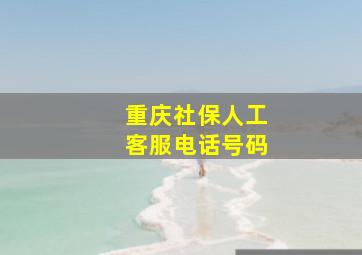 重庆社保人工
客服电话号码